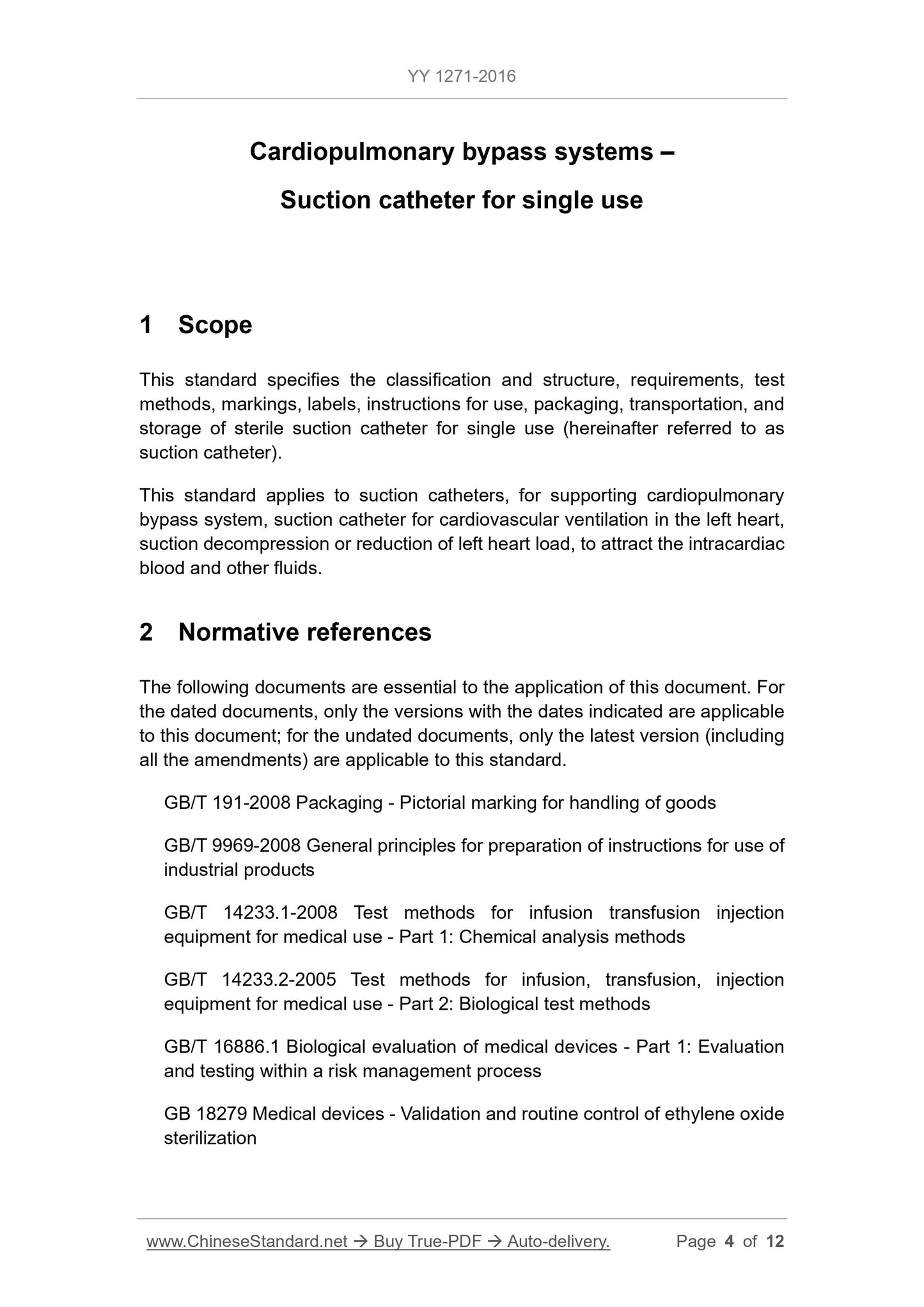 YY 1271-2016

Cardiopulmonary bypass systems –

Suction catheter for single use

1 Scope

This standard specifies the classification and structure, requirements, test methods, markings, labels, instructions for use, packaging, transportation, and storage of sterile suction catheter for single use (hereinafter referred to as suction catheter).

This standard applies to suction catheters, for supporting cardiopulmonary bypass system, suction catheter for cardiovascular ventilation in the left heart, suction decompression or reduction of left heart load, to attract the intracardiac blood and other fluids.

2 Normative references

The following documents are essential to the application of this document. For the dated documents, only the versions with the dates indicated are applicable to this document; for the undated documents, only the latest version (including all the amendments) are applicable to this standard.

GB/T 191-2008 Packaging - Pictorial marking for handling of goods

GB/T 9969-2008 General principles for preparation of instructions for use of industrial products

GB/T 14233.1-2008 Test methods for infusion transfusion injection equipment for medical use - Part 1: Chemical analysis methods

GB/T 14233.2-2005 Test methods for infusion, transfusion, injection equipment for medical use - Part 2: Biological test methods

GB/T 16886.1 Biological evaluation of medical devices - Part 1: Evaluation and testing within a risk management process

GB 18279 Medical devices - Validation and routine control of ethylene oxide sterilization

www.ChineseStandard.net → Buy True-PDF → Auto-delivery. Page 4 of 12